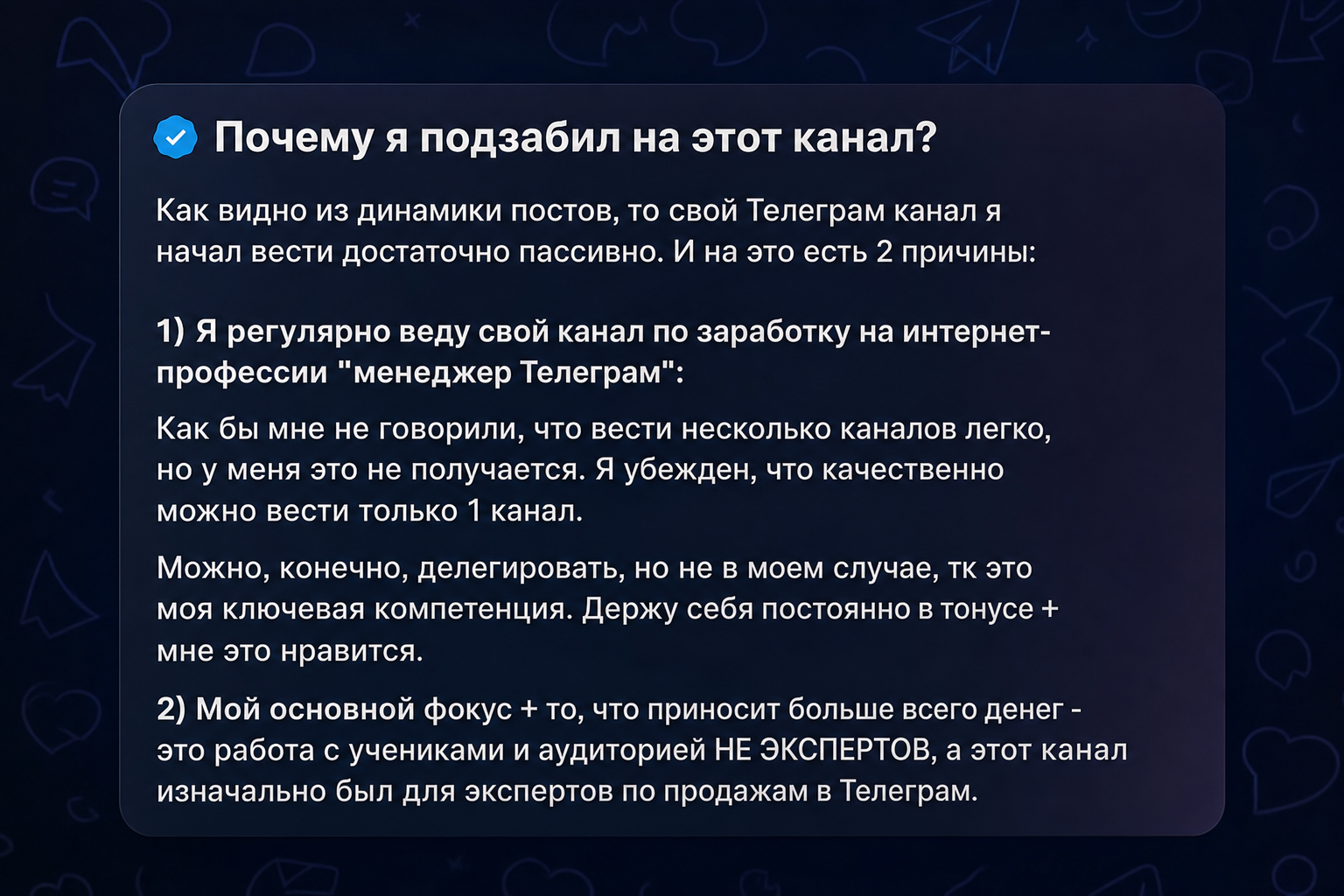 Почему я подзабил на этот канал?

Как видно из динамики постов, то свой Телеграм канал я начал вести достаточно пассивно. И на это есть 2 причины:

1) Я регулярно веду свой канал по заработку на интернет-профессии "менеджер Телеграм":

Как бы мне не говорили, что вести несколько каналов легко, но у меня это не получается. Я убежден, что качественно можно вести только 1 канал.

Можно, конечно, делегировать, но не в моем случае, тк это моя ключевая компетенция. Держу себя постоянно в тонусе + мне это нравится.

2) Мой основной фокус + то, что приносит больше всего денег - это работа с учениками и аудиторией НЕ ЭКСПЕРТОВ, а этот канал изначально был для экспертов по продажам в Телеграм.